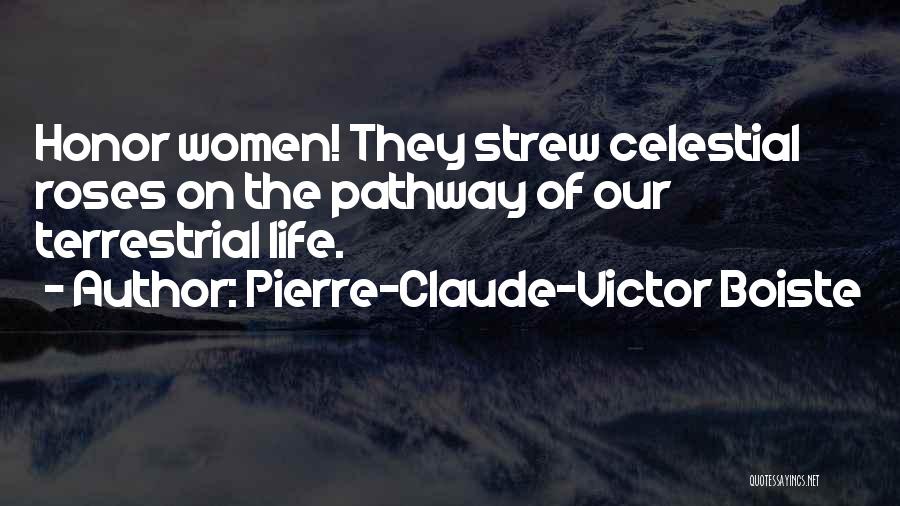 Honor women! They strew celestial roses on the pathway of our terrestrial life.

- Author: Pierre-Claude-Victor Boiste

QUOTESSAYINGS.NET